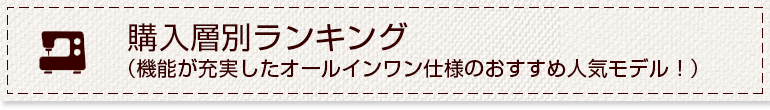 購入層別ランキング
（機能が充実したオールインワン仕様のおすすめ人気モデル！）